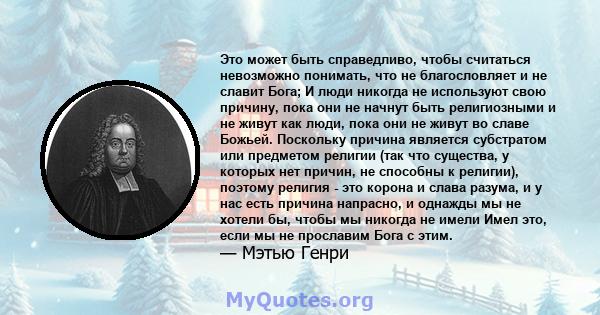 Это может быть справедливо, чтобы считаться невозможно понимать, что не благословляет и не славит Бога; И люди никогда не используют свою причину, пока они не начнут быть религиозными и не живут как люди, пока они не живут во славе Божьей. Поскольку причина является субстратом или предметом религии (так что существа, у которых нет причин, не способны к религии), поэтому религия - это корона и слава разума, и у нас есть причина напрасно, и однажды мы не хотели бы, чтобы мы никогда не имели Имел это, если мы не прославим Бога с этим.
— Мэтью Генри

MyQuotes.org